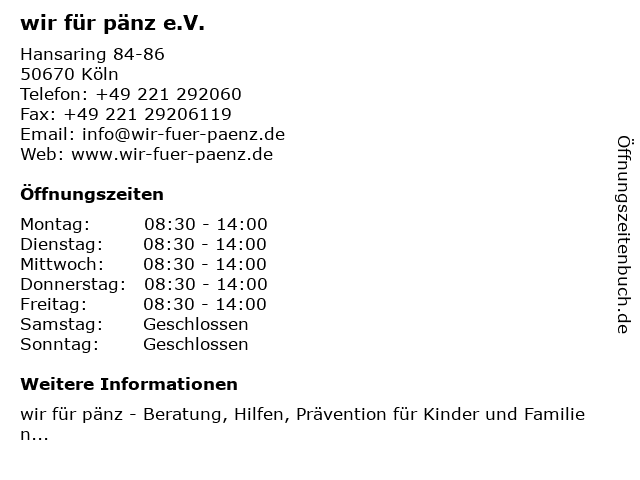 wir für pänz e.V.

Hansaring 84-86
50670 Köln
Telefon: +49 221 292060
Fax: +49 221 29206119
Email: info@wir-fuer-paenz.de
Web: www.wir-fuer-paenz.de

Öffnungszeiten

| | |
|---|---|
| Montag: | 08:30 - 14:00 |
| Dienstag: | 08:30 - 14:00 |
| Mittwoch: | 08:30 - 14:00 |
| Donnerstag: | 08:30 - 14:00 |
| Freitag: | 08:30 - 14:00 |
| Samstag: | Geschlossen |
| Sonntag: | Geschlossen |

Weitere Informationen

wir für pänz - Beratung, Hilfen, Prävention für Kinder und Familie n...

Öffnungszeitenbuch.de